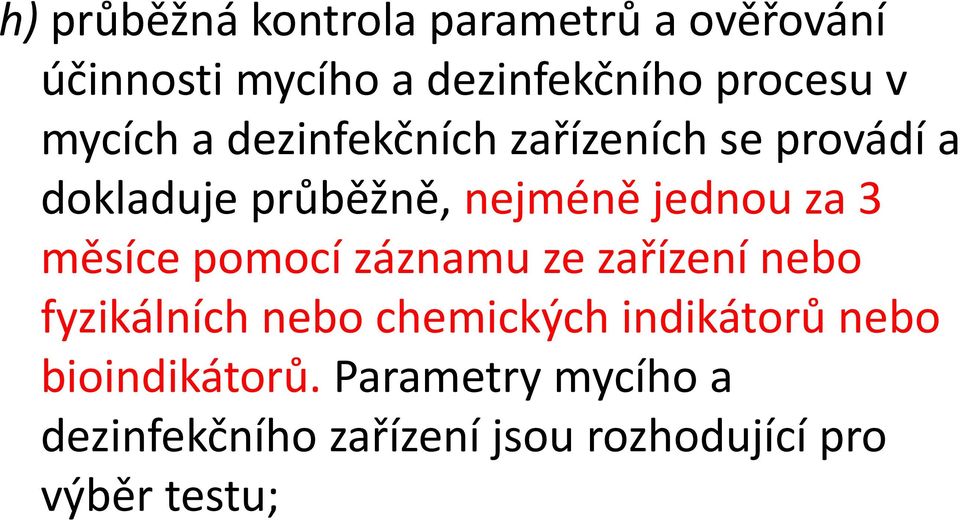 h) průběžná kontrola parametrů a ověřování účinnosti mycího a dezinfekčního procesu v mycích a dezinfekčních zařízeních se provádí a dokladuje průběžně, nejméně jednou za 3 měsíce pomocí záznamu ze zařízení nebo fyzikálních nebo chemických indikátorů nebo bioindikátorů. Parametry mycího a dezinfekčního zařízení jsou rozhodující pro výběr testu;